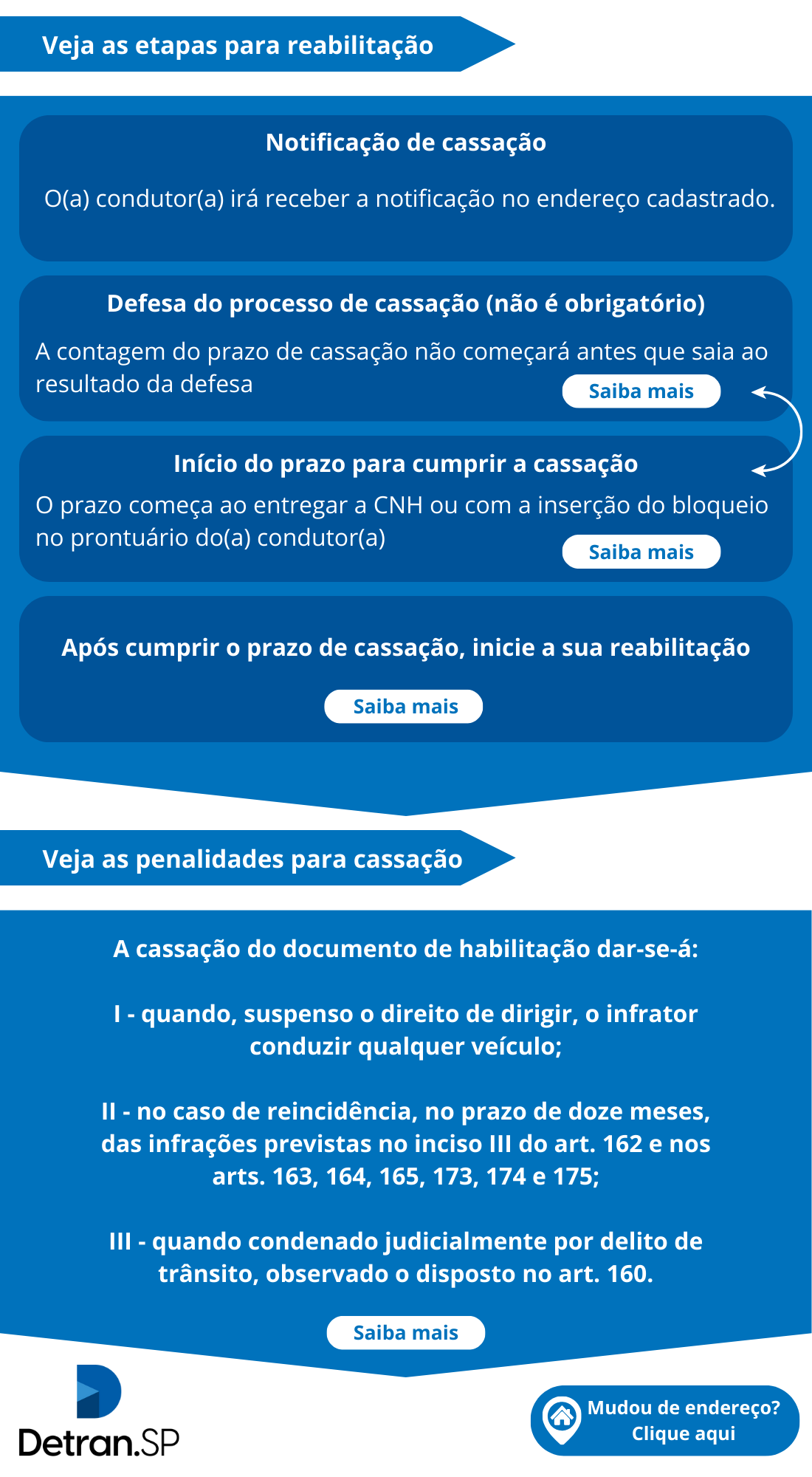 Veja as etapas para reabilitação

Notificação de cassação

O(a) condutor(a) irá receber a notificação no endereço cadastrado.

Defesa do processo de cassação (não é obrigatório)

A contagem do prazo de cassação não começará antes que saia ao resultado da defesa

Saiba mais

Início do prazo para cumprir a cassação

O prazo começa ao entregar a CNH ou com a inserção do bloqueio no prontuário do(a) condutor(a)

Saiba mais

Após cumprir o prazo de cassação, inicie a sua reabilitação

Saiba mais

Veja as penalidades para cassação

A cassação do documento de habilitação dar-se-á:

I - quando, suspenso o direito de dirigir, o infrator conduzir qualquer veículo;

II - no caso de reincidência, no prazo de doze meses, das infrações previstas no inciso III do art. 162 e nos arts. 163, 164, 165, 173, 174 e 175;

III - quando condenado judicialmente por delito de trânsito, observado o disposto no art. 160.

Saiba mais

Detran.SP

Mudou de endereço? Clique aqui